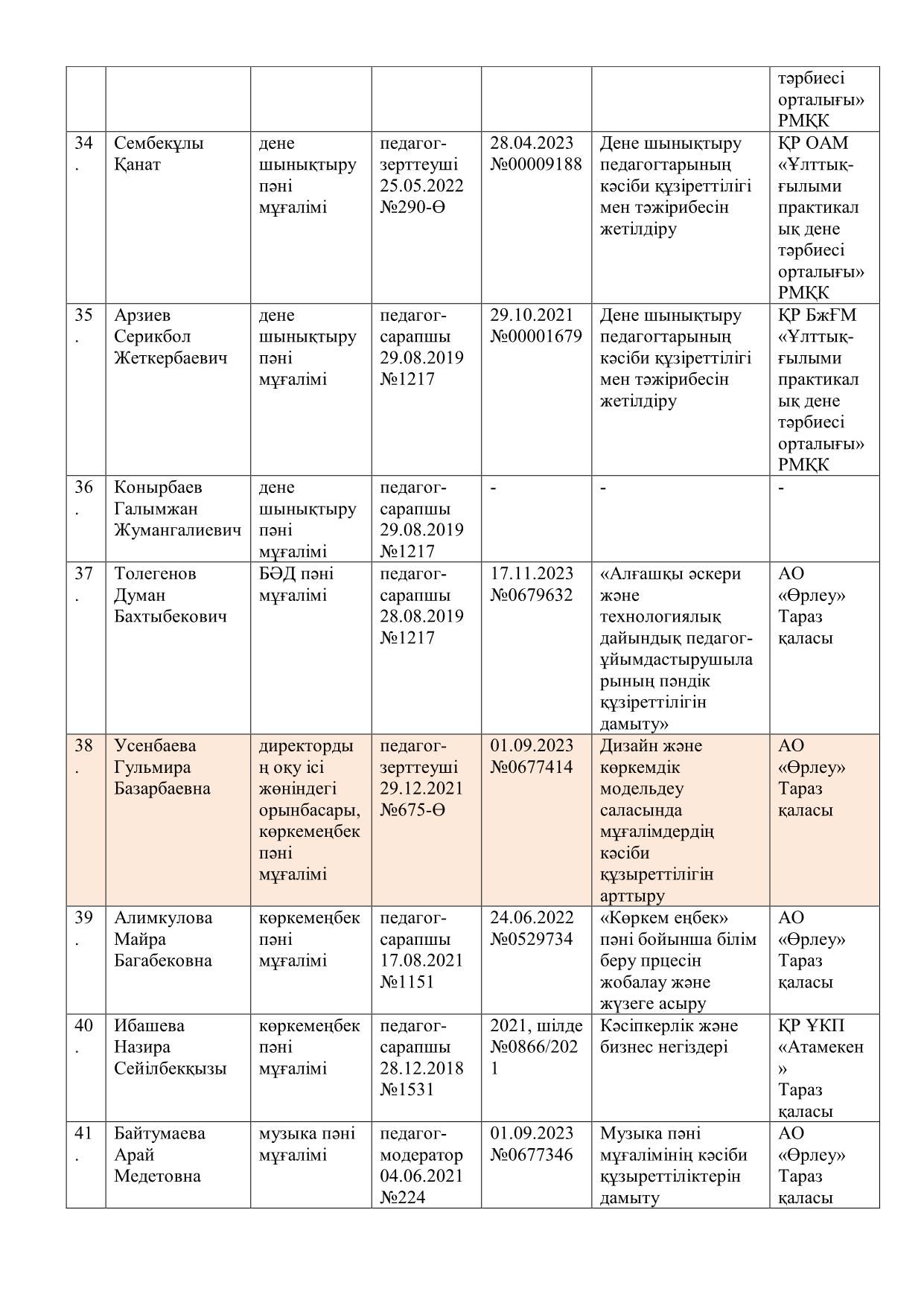 |  |  |  |  |  |  | тәрбиесі орталығы» РМҚК |
|---|---|---|---|---|---|---|
| 34. | Сембекұлы Қанат | дене шынықтыру пәні мұғалімі | педагог-зерттеуші 25.05.2022 №290-Ө | 28.04.2023 №00009188 | Дене шынықтыру педагогтарының кәсіби құзіреттілігі мен тәжірибесін жетілдіру | ҚР ОАМ «Ұлттық-ғылыми практикалық дене тәрбиесі орталығы» РМҚК |
| 35. | Арзиев Серикбол Жеткербаевич | дене шынықтыру пәні мұғалімі | педагог-сарапшы 29.08.2019 №1217 | 29.10.2021 №00001679 | Дене шынықтыру педагогтарының кәсіби құзіреттілігі мен тәжірибесін жетілдіру | ҚР БжҒМ «Ұлттық-ғылыми практикалық дене тәрбиесі орталығы» РМҚК |
| 36. | Конырбаев Галымжан Жумангалиевич | дене шынықтыру пәні мұғалімі | педагог-сарапшы 29.08.2019 №1217 | - | - | - |
| 37. | Толегенов Думан Бахтыбекович | БӘД пәні мұғалімі | педагог-сарапшы 28.08.2019 №1217 | 17.11.2023 №0679632 | «Алғашқы әскери және технологиялық дайындық педагог-ұйымдастырушыларының пәндік құзіреттілігін дамыту» | АО «Өрлеу» Тараз қаласы |
| 38. | Усенбаева Гульмира Базарбаевна | директордың оқу ісі жөніндегі орынбасары, көркемеңбек пәні мұғалімі | педагог-зерттеуші 29.12.2021 №675-Ө | 01.09.2023 №0677414 | Дизайн және көркемдік модельдеу саласында мұғалімдердің кәсіби құзыреттілігін арттыру | АО «Өрлеу» Тараз қаласы |
| 39. | Алимкулова Майра Багабековна | көркемеңбек пәні мұғалімі | педагог-сарапшы 17.08.2021 №1151 | 24.06.2022 №0529734 | «Көркем еңбек» пәні бойынша білім беру прцесін жобалау және жүзеге асыру | АО «Өрлеу» Тараз қаласы |
| 40. | Ибашева Назира Сейілбекқызы | көркемеңбек пәні мұғалімі | педагог-сарапшы 28.12.2018 №1531 | 2021, шілде №0866/2021 | Кәсіпкерлік және бизнес негіздері | ҚР ҰКП «Атамекен» Тараз қаласы |
| 41. | Байтумаева Арай Медетовна | музыка пәні мұғалімі | педагог-модератор 04.06.2021 №224 | 01.09.2023 №0677346 | Музыка пәні мұғалімінің кәсіби құзыреттіліктерін дамыту | АО «Өрлеу» Тараз қаласы |